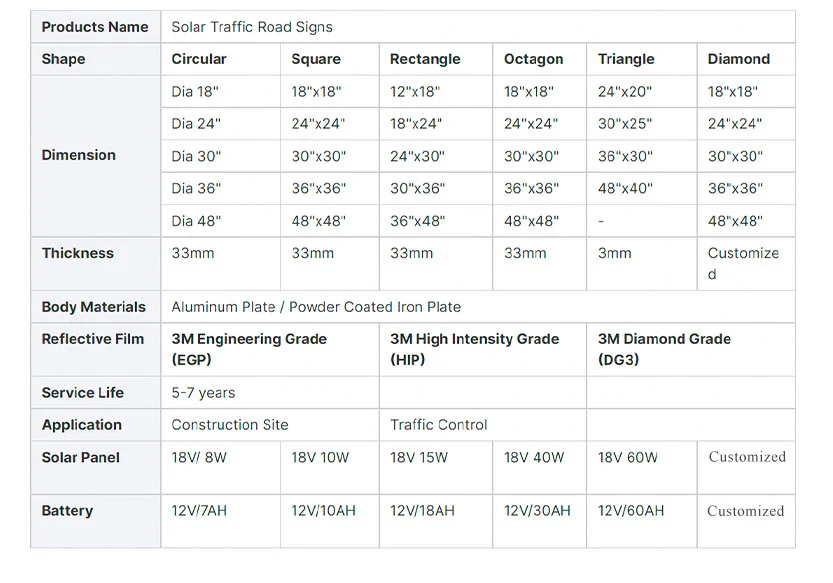 | Products Name | Solar Traffic Road Signs | | | | | |
|---|---|---|---|---|---|---|
| Shape | Circular | Square | Rectangle | Octagon | Triangle | Diamond |
| Dimension | Dia 18" | 18"x18" | 12"x18" | 18"x18" | 24"x20" | 18"x18" |
| | Dia 24" | 24"x24" | 18"x24" | 24"x24" | 30"x25" | 24"x24" |
| | Dia 30" | 30"x30" | 24"x30" | 30"x30" | 36"x30" | 30"x30" |
| | Dia 36" | 36"x36" | 30"x36" | 36"x36" | 48"x40" | 36"x36" |
| | Dia 48" | 48"x48" | 36"x48" | 48"x48" | - | 48"x48" |
| Thickness | 33mm | 33mm | 33mm | 33mm | 3mm | Customized |
| Body Materials | Aluminum Plate / Powder Coated Iron Plate | | | | | |
| Reflective Film | 3M Engineering Grade (EGP) | | 3M High Intensity Grade (HIP) | | 3M Diamond Grade (DG3) | |
| Service Life | 5-7 years | | | | | |
| Application | Construction Site | | Traffic Control | | | |
| Solar Panel | 18V/ 8W | 18V 10W | 18V 15W | 18V 40W | 18V 60W | Customized |
| Battery | 12V/7AH | 12V/10AH | 12V/18AH | 12V/30AH | 12V/60AH | Customized |